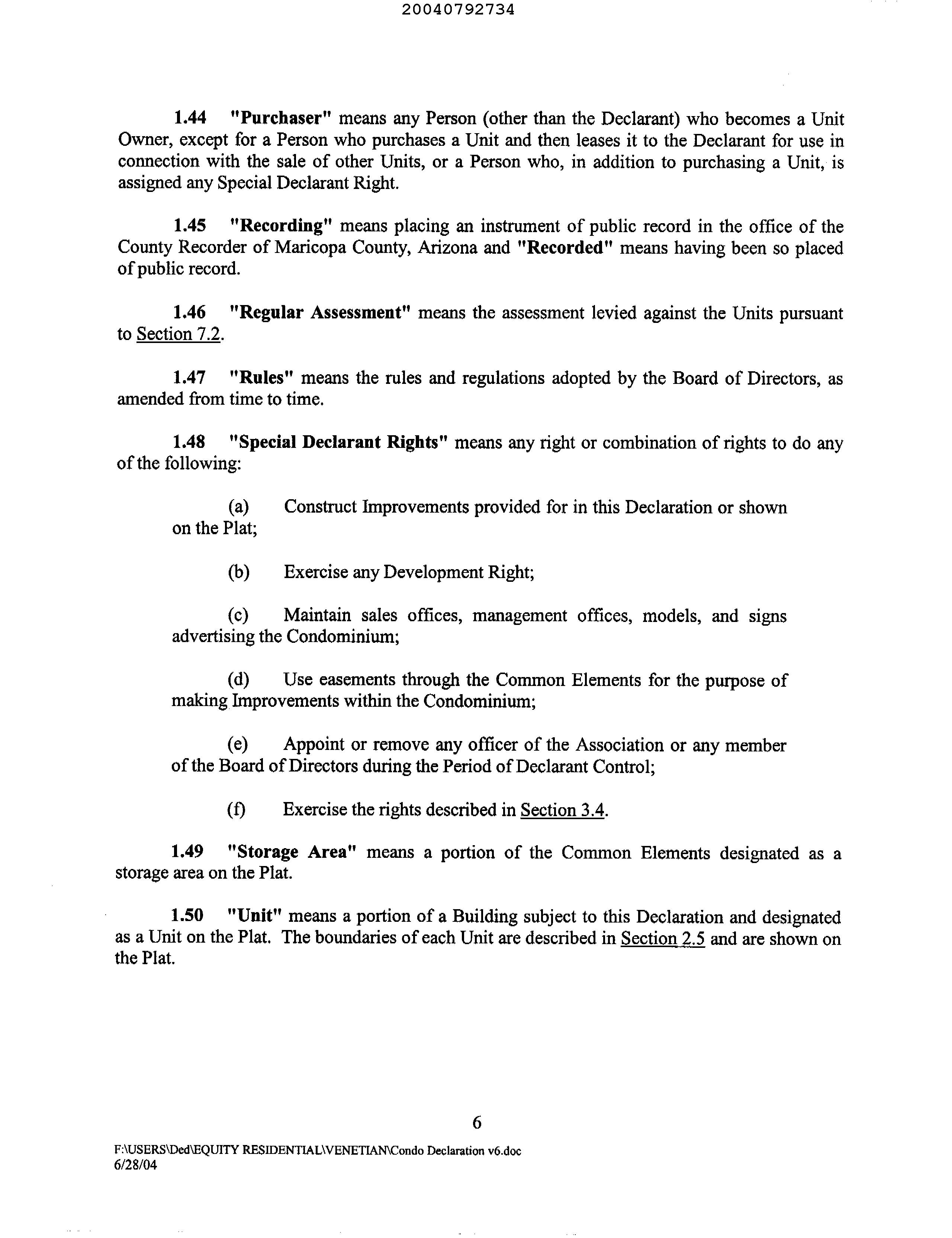 20040792734

1.44 "Purchaser" means any Person (other than the Declarant) who becomes a Unit Owner, except for a Person who purchases a Unit and then leases it to the Declarant for use in connection with the sale of other Units, or a Person who, in addition to purchasing a Unit, is assigned any Special Declarant Right.

1.45 "Recording" means placing an instrument of public record in the office of the County Recorder of Maricopa County, Arizona and "Recorded" means having been so placed of public record.

1.46 "Regular Assessment" means the assessment levied against the Units pursuant to Section 7.2.

1.47 "Rules" means the rules and regulations adopted by the Board of Directors, as amended from time to time.

1.48 "Special Declarant Rights" means any right or combination of rights to do any of the following:

(a) Construct Improvements provided for in this Declaration or shown on the Plat;

(b) Exercise any Development Right;

(c) Maintain sales offices, management offices, models, and signs advertising the Condominium;

(d) Use easements through the Common Elements for the purpose of making Improvements within the Condominium;

(e) Appoint or remove any officer of the Association or any member of the Board of Directors during the Period of Declarant Control;

(f) Exercise the rights described in Section 3.4.

1.49 "Storage Area" means a portion of the Common Elements designated as a storage area on the Plat.

1.50 "Unit" means a portion of a Building subject to this Declaration and designated as a Unit on the Plat. The boundaries of each Unit are described in Section 2.5 and are shown on the Plat.

6

F:\USERS\Ded\EQUITY RESIDENTIAL\VENETIAN\Condo Declaration v6.doc
6/28/04